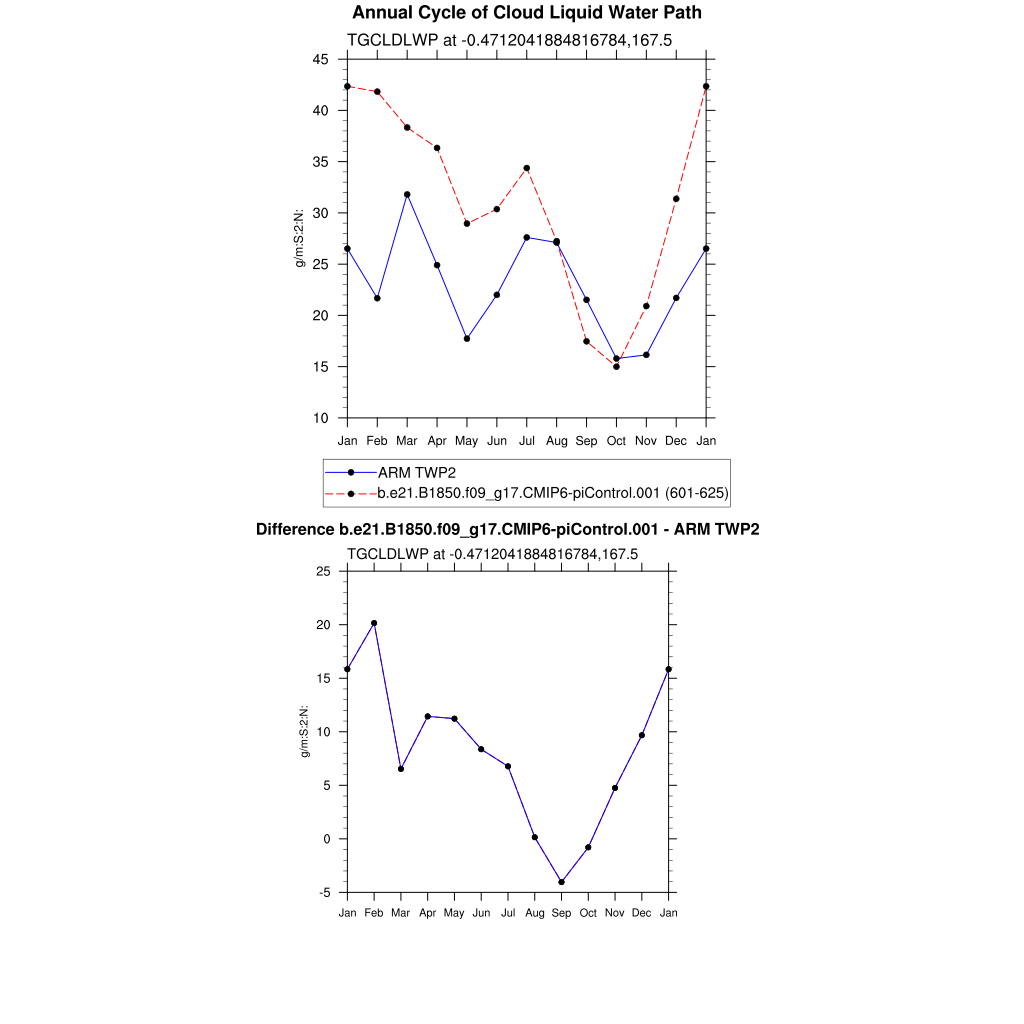 Annual Cycle of Cloud Liquid Water Path

TGCLDLWP at -0.4712041884816784,167.5

45
40
35
30
25
20
15
10

g/m:S:2:N:

Jan Feb Mar Apr May Jun Jul Aug Sep Oct Nov Dec Jan

ARM TWP2
b.e21.B1850.f09_g17.CMIP6-piControl.001 (601-625)

Difference b.e21.B1850.f09_g17.CMIP6-piControl.001 - ARM TWP2

TGCLDLWP at -0.4712041884816784,167.5

25
20
15
10
5
0
-5

g/m:S:2:N:

Jan Feb Mar Apr May Jun Jul Aug Sep Oct Nov Dec Jan